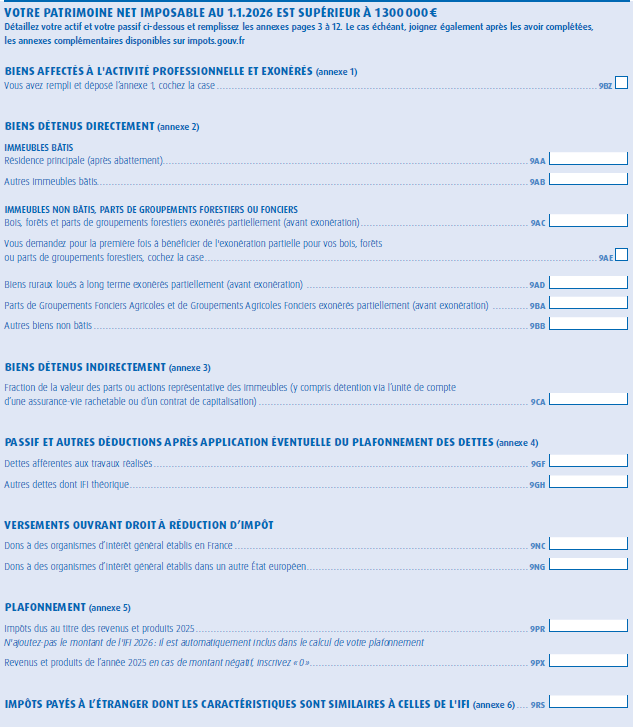 VOTRE PATRIMOINE NET IMPOSABLE AU 1.1.2026 EST SUPÉRIEUR À 1300000€
Détaillez votre actif et votre passif ci-dessous et remplissez les annexes pages 3 à 12. Le cas échéant, joignez également après les avoir complétées, les annexes complémentaires disponibles sur impots.gouv.fr

BIENS AFFECTÉS À L'ACTIVITÉ PROFESSIONNELLE ET EXONÉRÉS (annexe 1)
Vous avez rempli et déposé l'annexe 1, cochez la case 9BZ

BIENS DÉTENUS DIRECTEMENT (annexe 2)

IMMEUBLES BÂTIS
Résidence principale (après abattement) 9AA
Autres immeubles bâtis 9AB

IMMEUBLES NON BÂTIS, PARTS DE GROUPEMENTS FORESTIERS OU FONCIERS
Bois, forêts et parts de groupements forestiers exonérés partiellement (avant exonération) 9AC
Vous demandez pour la première fois à bénéficier de l'exonération partielle pour vos bois, forêts ou parts de groupements forestiers, cochez la case 9AE
Biens ruraux loués à long terme exonérés partiellement (avant exonération) 9AD
Parts de Groupements Fonciers Agricoles et de Groupements Agricoles Fonciers exonérés partiellement (avant exonération) 9BA
Autres biens non bâtis 9BB

BIENS DÉTENUS INDIRECTEMENT (annexe 3)
Fraction de la valeur des parts ou actions représentative des immeubles (y compris détention via l'unité de compte d'une assurance-vie rachetable ou d'un contrat de capitalisation) 9CA

PASSIF ET AUTRES DÉDUCTIONS APRÈS APPLICATION ÉVENTUELLE DU PLAFONNEMENT DES DETTES (annexe 4)
Dettes afférentes aux travaux réalisés 9GF
Autres dettes dont IFI théorique 9GH

VERSEMENTS OUVRANT DROIT À RÉDUCTION D'IMPÔT
Dons à des organismes d'intérêt général établis en France 9NC
Dons à des organismes d'intérêt général établis dans un autre État européen 9NG

PLAFONNEMENT (annexe 5)
Impôts dus au titre des revenus et produits 2025 9PR
N'ajoutez pas le montant de l'IFI 2026 : il est automatiquement inclus dans le calcul de votre plafonnement
Revenus et produits de l'année 2025 en cas de montant négatif, inscrivez « 0 » 9PX

IMPÔTS PAYÉS À L'ÉTRANGER DONT LES CARACTÉRISTIQUES SONT SIMILAIRES À CELLES DE L'IFI (annexe 6) 9RS